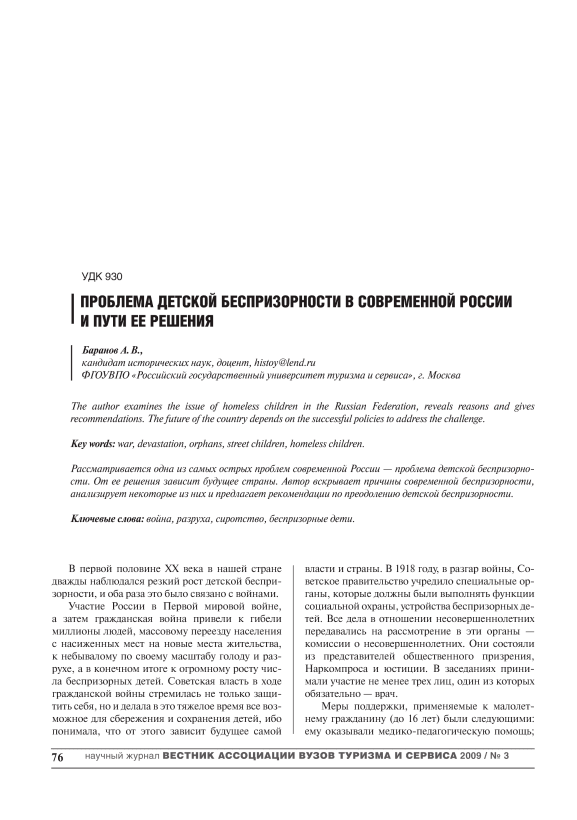 УДК 930

ПРОБЛЕМА ДЕТСКОЙ БЕСПРИЗОРНОСТИ В СОВРЕМЕННОЙ РОССИИ И ПУТИ ЕЕ РЕШЕНИЯ

Баранов А. В.,
кандидат исторических наук, доцент, histoy@lend.ru
ФГОУВПО «Российский государственный университет туризма и сервиса», г. Москва

The author examines the issue of homeless children in the Russian Federation, reveals reasons and gives recommendations. The future of the country depends on the successful policies to address the challenge.

Key words: war, devastation, orphans, street children, homeless children.

Рассматривается одна из самых острых проблем современной России — проблема детской беспризорности. От ее решения зависит будущее страны. Автор вскрывает причины современной беспризорности, анализирует некоторые из них и предлагает рекомендации по преодолению детской беспризорности.

Ключевые слова: война, разруха, сиротство, беспризорные дети.

В первой половине XX века в нашей стране дважды наблюдался резкий рост детской беспризорности, и оба раза это было связано с войнами.

Участие России в Первой мировой войне, а затем гражданская война привели к гибели миллионы людей, массовому переезду населения с насиженных мест на новые места жительства, к небывалому по своему масштабу голоду и разрухе, а в конечном итоге к огромному росту числа беспризорных детей. Советская власть в ходе гражданской войны стремилась не только защитить себя, но и делала в это тяжелое время все возможное для сбережения и сохранения детей, ибо понимала, что от этого зависит будущее самой власти и страны. В 1918 году, в разгар войны, Советское правительство учредило специальные органы, которые должны были выполнять функции социальной охраны, устройства беспризорных детей. Все дела в отношении несовершеннолетних передавались на рассмотрение в эти органы — комиссии о несовершеннолетних. Они состояли из представителей общественного призрения, Наркомпроса и юстиции. В заседаниях принимали участие не менее трех лиц, один из которых обязательно — врач.

Меры поддержки, применяемые к малолетнему гражданину (до 16 лет) были следующими: ему оказывали медико-педагогическую помощь;

76 научный журнал ВЕСТНИК АССОЦИАЦИИ ВУЗОВ ТУРИЗМА И СЕРВИСА 2009 / № 3